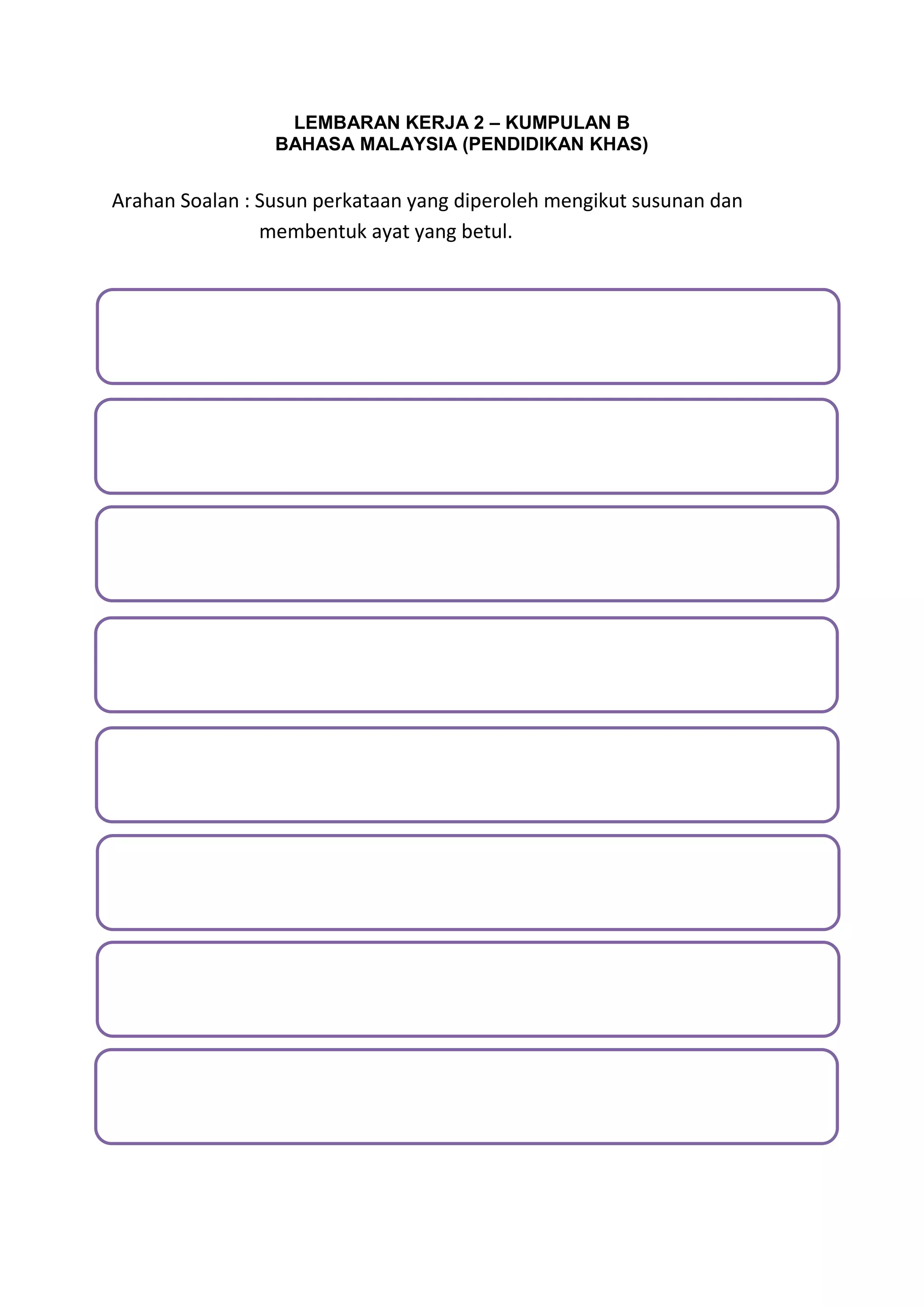 LEMBARAN KERJA 2 – KUMPULAN B
BAHASA MALAYSIA (PENDIDIKAN KHAS)

Arahan Soalan : Susun perkataan yang diperoleh mengikut susunan dan membentuk ayat yang betul.